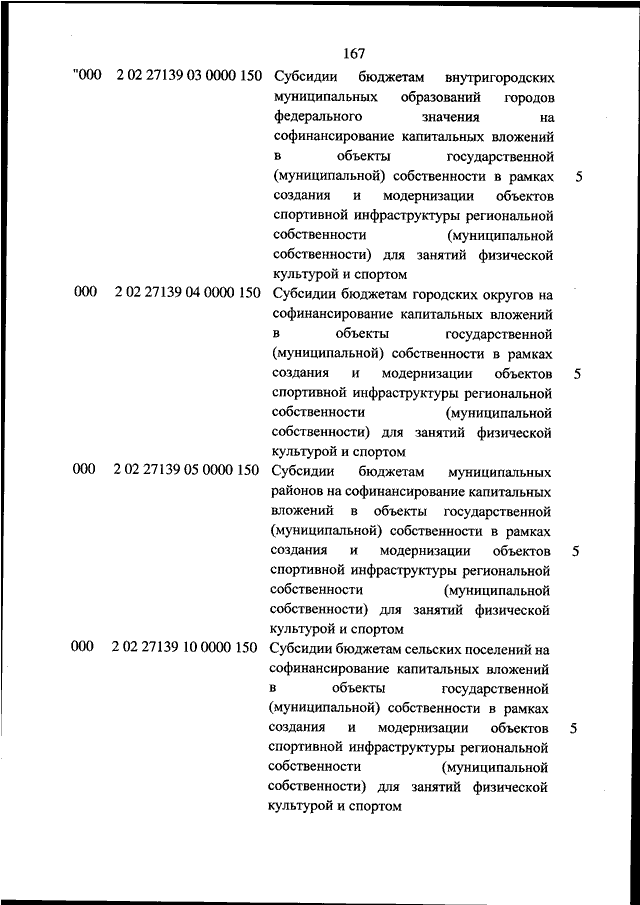 167

| | | | |
|---|---|---|---|
| "000 | 2 02 27139 03 0000 150 | Субсидии бюджетам внутригородских муниципальных образований городов федерального значения на софинансирование капитальных вложений в объекты государственной (муниципальной) собственности в рамках создания и модернизации объектов спортивной инфраструктуры региональной собственности (муниципальной собственности) для занятий физической культурой и спортом | 5 |
| 000 | 2 02 27139 04 0000 150 | Субсидии бюджетам городских округов на софинансирование капитальных вложений в объекты государственной (муниципальной) собственности в рамках создания и модернизации объектов спортивной инфраструктуры региональной собственности (муниципальной собственности) для занятий физической культурой и спортом | 5 |
| 000 | 2 02 27139 05 0000 150 | Субсидии бюджетам муниципальных районов на софинансирование капитальных вложений в объекты государственной (муниципальной) собственности в рамках создания и модернизации объектов спортивной инфраструктуры региональной собственности (муниципальной собственности) для занятий физической культурой и спортом | 5 |
| 000 | 2 02 27139 10 0000 150 | Субсидии бюджетам сельских поселений на софинансирование капитальных вложений в объекты государственной (муниципальной) собственности в рамках создания и модернизации объектов спортивной инфраструктуры региональной собственности (муниципальной собственности) для занятий физической культурой и спортом | 5 |